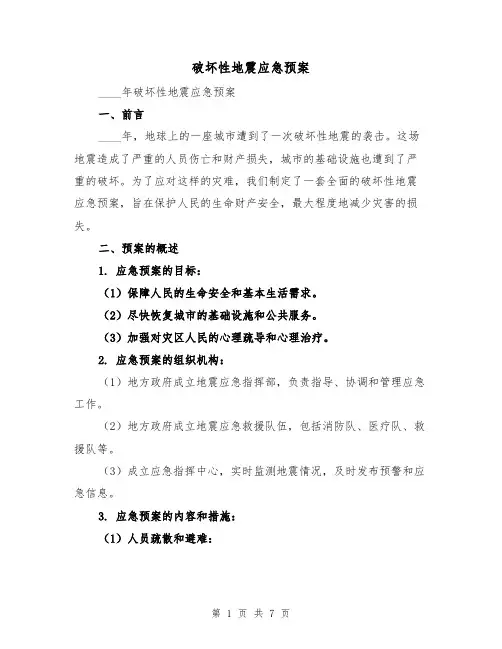 破坏性地震应急预案

____年破坏性地震应急预案

一、前言

____年，地球上的一座城市遭到了一次破坏性地震的袭击。这场地震造成了严重的人员伤亡和财产损失，城市的基础设施也遭到了严重的破坏。为了应对这样的灾难，我们制定了一套全面的破坏性地震应急预案，旨在保护人民的生命财产安全，最大程度地减少灾害的损失。

二、预案的概述

1. 应急预案的目标：

（1）保障人民的生命安全和基本生活需求。

（2）尽快恢复城市的基础设施和公共服务。

（3）加强对灾区人民的心理疏导和心理治疗。

2. 应急预案的组织机构：

（1）地方政府成立地震应急指挥部，负责指导、协调和管理应急工作。

（2）地方政府成立地震应急救援队伍，包括消防队、医疗队、救援队等。

（3）成立应急指挥中心，实时监测地震情况，及时发布预警和应急信息。

3. 应急预案的内容和措施：

（1）人员疏散和避难：

第 1 页 共 7 页